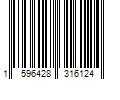 1 596428 316124